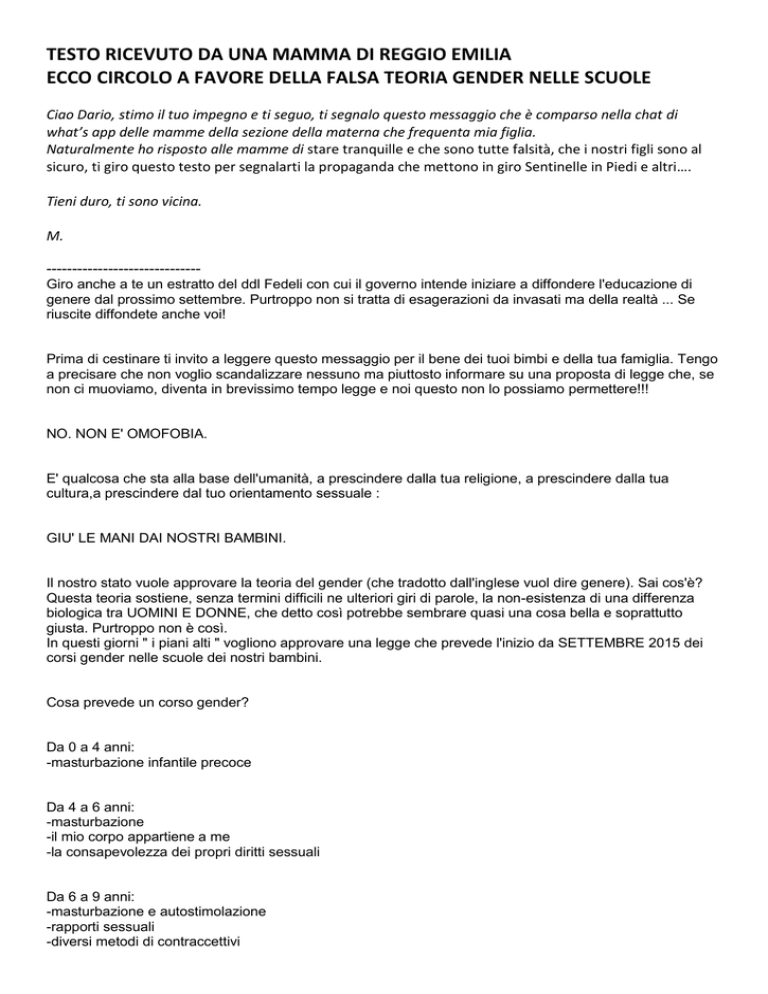 TESTO RICEVUTO DA UNA MAMMA DI REGGIO EMILIA
ECCO CIRCOLO A FAVORE DELLA FALSA TEORIA GENDER NELLE SCUOLE

Ciao Dario, stimo il tuo impegno e ti seguo, ti segnalo questo messaggio che è comparso nella chat di what's app delle mamme della sezione della materna che frequenta mia figlia.
Naturalmente ho risposto alle mamme di stare tranquille e che sono tutte falsità, che i nostri figli sono al sicuro, ti giro questo testo per segnalarti la propaganda che mettono in giro Sentinelle in Piedi e altri….

Tieni duro, ti sono vicina.

M.

------------------------------
Giro anche a te un estratto del ddl Fedeli con cui il governo intende iniziare a diffondere l'educazione di genere dal prossimo settembre. Purtroppo non si tratta di esagerazioni da invasati ma della realtà ... Se riuscite diffondete anche voi!

Prima di cestinare ti invito a leggere questo messaggio per il bene dei tuoi bimbi e della tua famiglia. Tengo a precisare che non voglio scandalizzare nessuno ma piuttosto informare su una proposta di legge che, se non ci muoviamo, diventa in brevissimo tempo legge e noi questo non lo possiamo permettere!!!

NO. NON E' OMOFOBIA.

E' qualcosa che sta alla base dell'umanità, a prescindere dalla tua religione, a prescindere dalla tua cultura,a prescindere dal tuo orientamento sessuale :

GIU' LE MANI DAI NOSTRI BAMBINI.

Il nostro stato vuole approvare la teoria del gender (che tradotto dall'inglese vuol dire genere). Sai cos'è? Questa teoria sostiene, senza termini difficili ne ulteriori giri di parole, la non-esistenza di una differenza biologica tra UOMINI E DONNE, che detto così potrebbe sembrare quasi una cosa bella e soprattutto giusta. Purtroppo non è così.
In questi giorni " i piani alti " vogliono approvare una legge che prevede l'inizio da SETTEMBRE 2015 dei corsi gender nelle scuole dei nostri bambini.

Cosa prevede un corso gender?

Da 0 a 4 anni:
-masturbazione infantile precoce

Da 4 a 6 anni:
-masturbazione
-il mio corpo appartiene a me
-la consapevolezza dei propri diritti sessuali

Da 6 a 9 anni:
-masturbazione e autostimolazione
-rapporti sessuali
-diversi metodi di contraccettivi